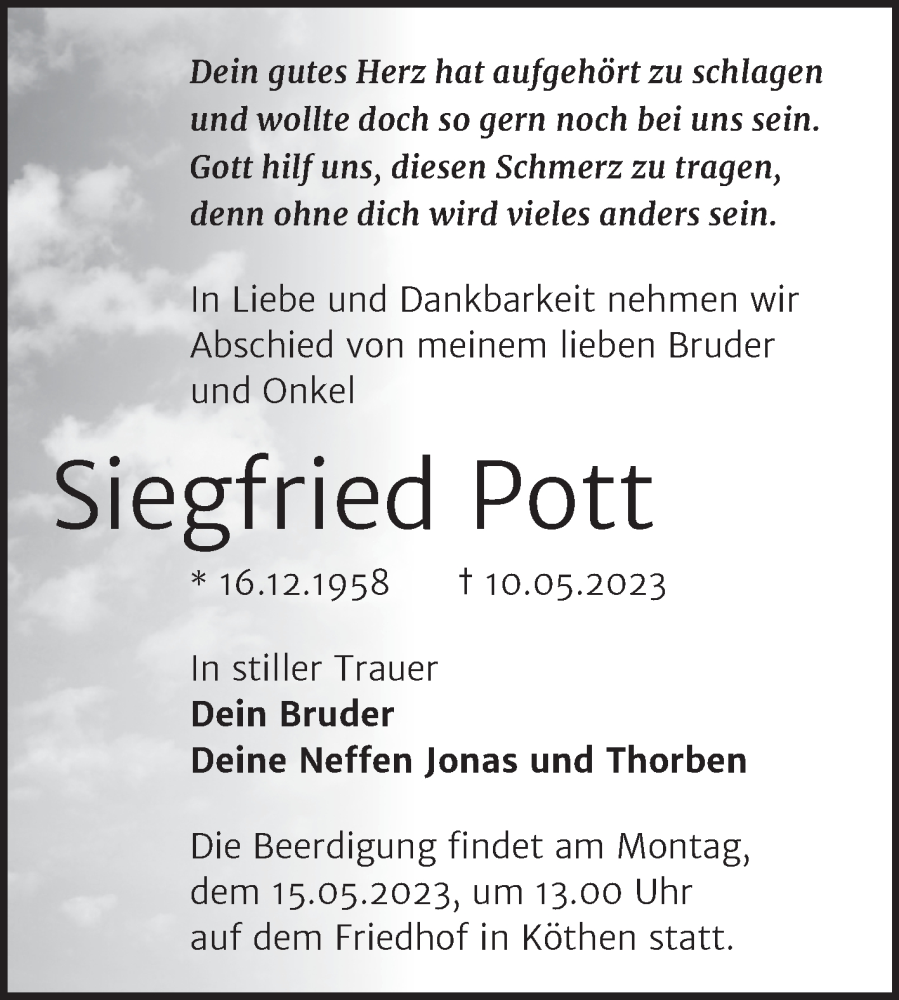 Dein gutes Herz hat aufgehört zu schlagen
und wollte doch so gern noch bei uns sein.
Gott hilf uns, diesen Schmerz zu tragen,
denn ohne dich wird vieles anders sein.

In Liebe und Dankbarkeit nehmen wir Abschied von meinem lieben Bruder und Onkel

Siegfried Pott

* 16.12.1958 † 10.05.2023

In stiller Trauer
Dein Bruder
Deine Neffen Jonas und Thorben

Die Beerdigung findet am Montag, dem 15.05.2023, um 13.00 Uhr auf dem Friedhof in Köthen statt.